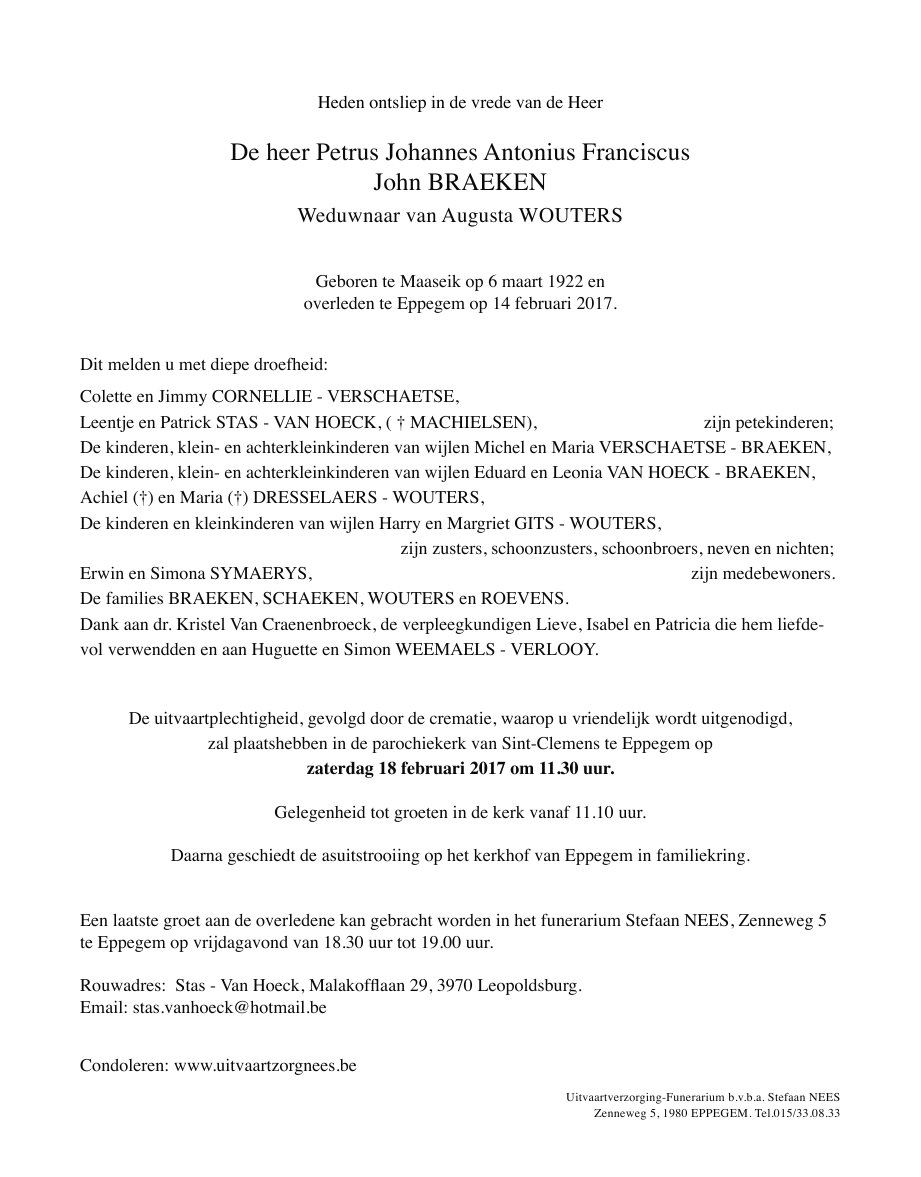 Heden ontsliep in de vrede van de Heer

De heer Petrus Johannes Antonius Franciscus
John BRAEKEN
Weduwnaar van Augusta WOUTERS

Geboren te Maaseik op 6 maart 1922 en
overleden te Eppegem op 14 februari 2017.

Dit melden u met diepe droefheid:

Colette en Jimmy CORNELLIE - VERSCHAETSE,
Leentje en Patrick STAS - VAN HOECK, ( † MACHIELSEN), zijn petekinderen;
De kinderen, klein- en achterkleinkinderen van wijlen Michel en Maria VERSCHAETSE - BRAEKEN,
De kinderen, klein- en achterkleinkinderen van wijlen Eduard en Leonia VAN HOECK - BRAEKEN,
Achiel (†) en Maria (†) DRESSELAERS - WOUTERS,
De kinderen en kleinkinderen van wijlen Harry en Margriet GITS - WOUTERS,
zijn zusters, schoonzusters, schoonbroers, neven en nichten;
Erwin en Simona SYMAERYS, zijn medebewoners.
De families BRAEKEN, SCHAEKEN, WOUTERS en ROEVENS.
Dank aan dr. Kristel Van Craenenbroeck, de verpleegkundigen Lieve, Isabel en Patricia die hem liefdevol verwendden en aan Huguette en Simon WEEMAELS - VERLOOY.

De uitvaartplechtigheid, gevolgd door de crematie, waarop u vriendelijk wordt uitgenodigd,
zal plaatshebben in de parochiekerk van Sint-Clemens te Eppegem op
zaterdag 18 februari 2017 om 11.30 uur.

Gelegenheid tot groeten in de kerk vanaf 11.10 uur.

Daarna geschiedt de asuitstrooiing op het kerkhof van Eppegem in familiekring.

Een laatste groet aan de overledene kan gebracht worden in het funerarium Stefaan NEES, Zenneweg 5 te Eppegem op vrijdagavond van 18.30 uur tot 19.00 uur.

Rouwadres: Stas - Van Hoeck, Malakofflaan 29, 3970 Leopoldsburg.
Email: stas.vanhoeck@hotmail.be

Condoleren: www.uitvaartzorgnees.be

Uitvaartverzorging-Funerarium b.v.b.a. Stefaan NEES
Zenneweg 5, 1980 EPPEGEM. Tel.015/33.08.33